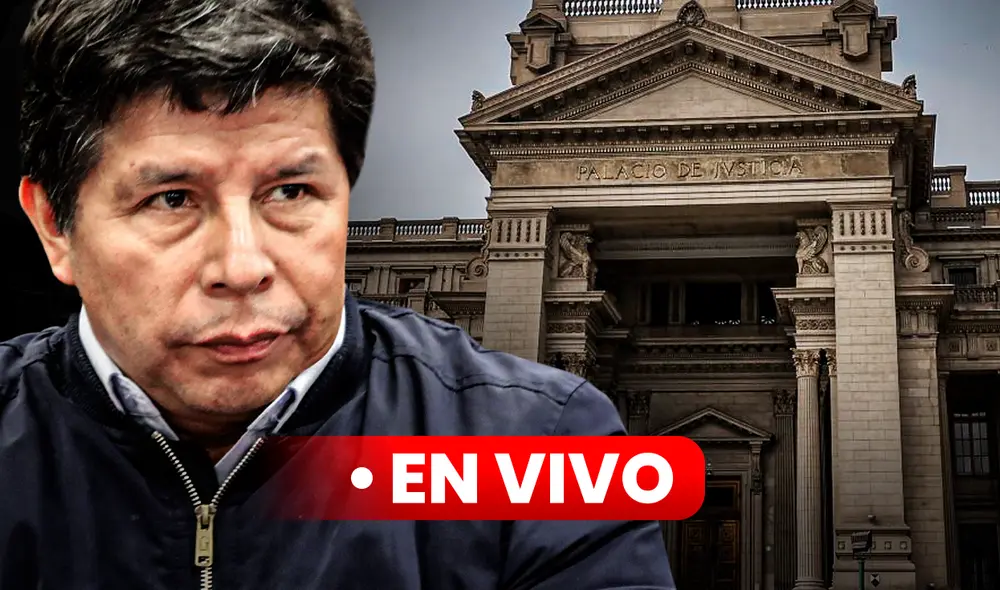 PALACIO DE JUSTICIA

• EN VIVO